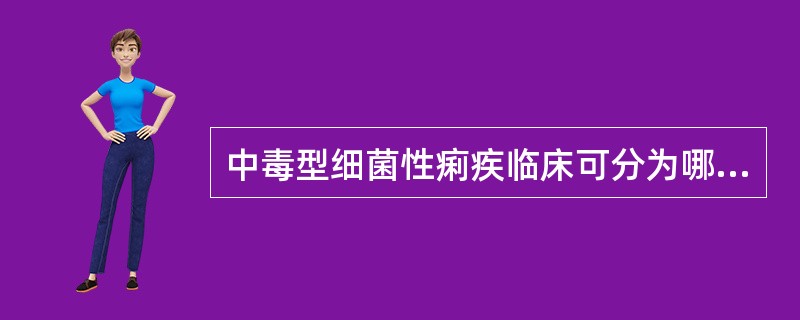 中毒型细菌性痢疾临床可分为哪...